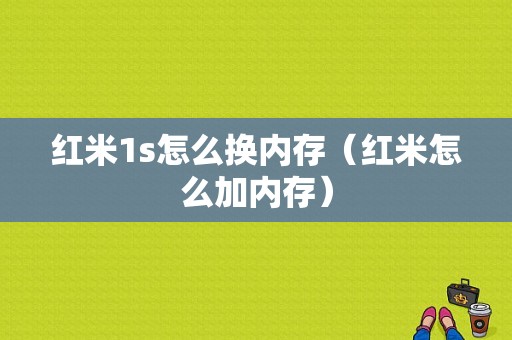 红米1s怎么换内存（红米怎么加内存）